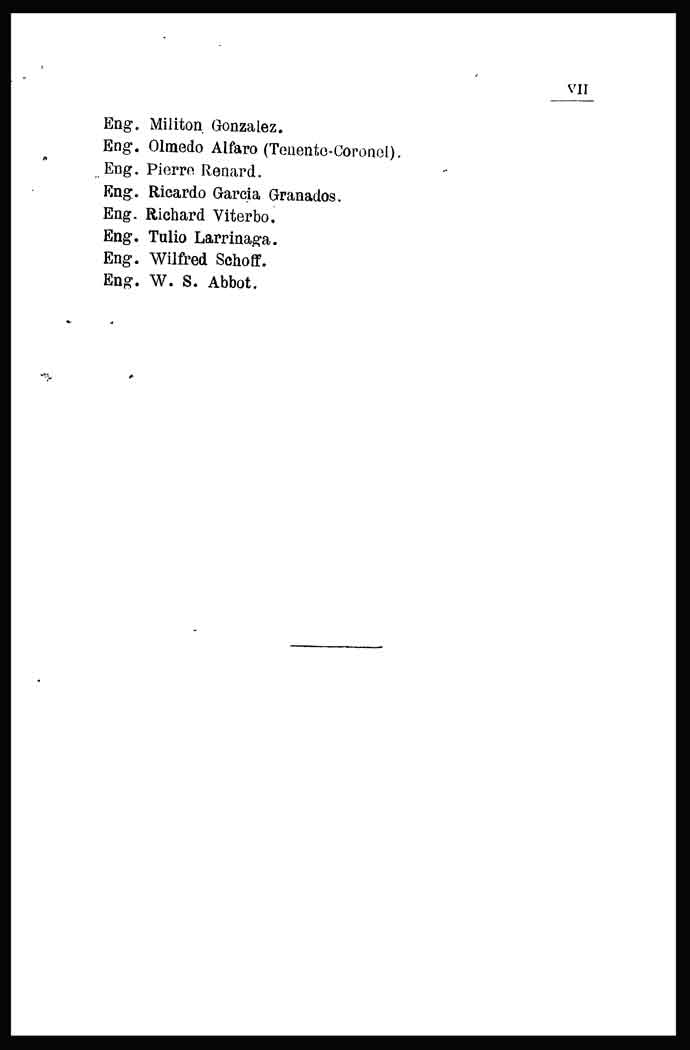 VII

Eng. Militon Gonzalez.
Eng. Olmedo Alfaro (Tenente-Coronel).
Eng. Pierre Renard.
Eng. Ricardo Garcia Granados.
Eng. Richard Viterbo.
Eng. Tulio Larrinaga.
Eng. Wilfred Schoff.
Eng. W. S. Abbot.